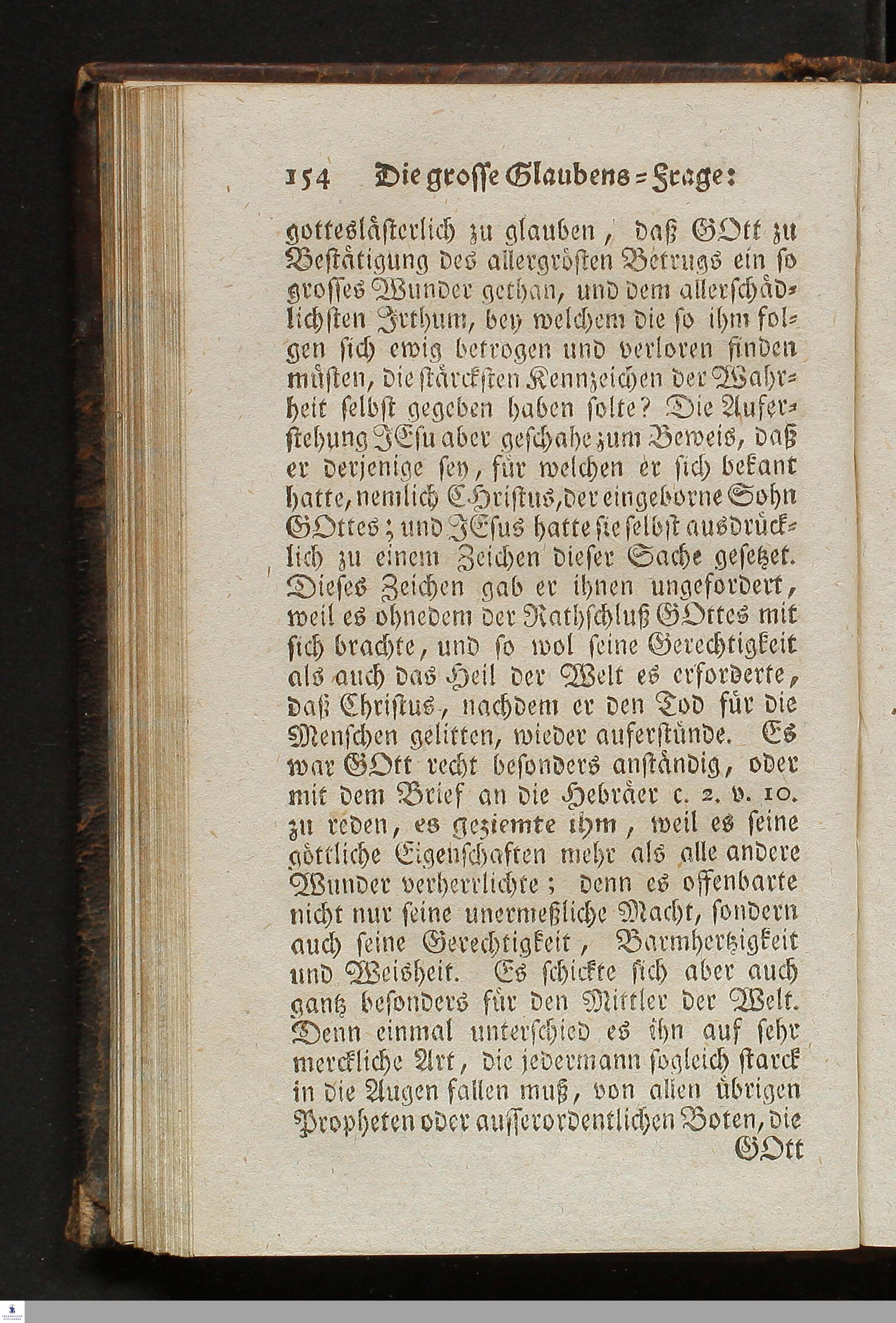 154 Die grosse Glaubens-Frage:

gotteslästerlich zu glauben, daß GOtt zu Bestätigung des allergrösten Betrugs ein so grosses Wunder gethan, und dem allerschädlichsten Irthum, bey welchem die so ihm folgen sich ewig betrogen und verloren finden müsten, die stärckſten Kennzeichen der Wahrheit selbst gegeben haben solte? Die Auferstehung JEsu aber geschahe zum Beweis, daß er derjenige sey, für welchen er sich bekant hatte, nemlich CHristus, der eingeborne Sohn GOttes; und JEsus hatte sie selbst ausdrücklich zu einem Zeichen dieser Sache gesetzet. Dieses Zeichen gab er ihnen ungefordert, weil es ohnedem der Rathschluß GOttes mit sich brachte, und so wol seine Gerechtigkeit als auch das Heil der Welt es erforderte, daß Christus, nachdem er den Tod für die Menschen gelitten, wieder auferstünde. Es war GOtt recht besonders anständig, oder mit dem Brief an die Hebräer c. 2. v. 10. zu reden, es geziemte ihm, weil es seine göttliche Eigenschaften mehr als alle andere Wunder verherrlichte; denn es offenbarte nicht nur seine unermeßliche Macht, sondern auch seine Gerechtigkeit, Barmhertzigkeit und Weisheit. Es schickte sich aber auch gantz besonders für den Mittler der Welt. Denn einmal unterschied es ihn auf sehr merckliche Art, die jedermann sogleich starck in die Augen fallen muß, von allen übrigen Propheten oder ausserordentlichen Boten, die

GOtt